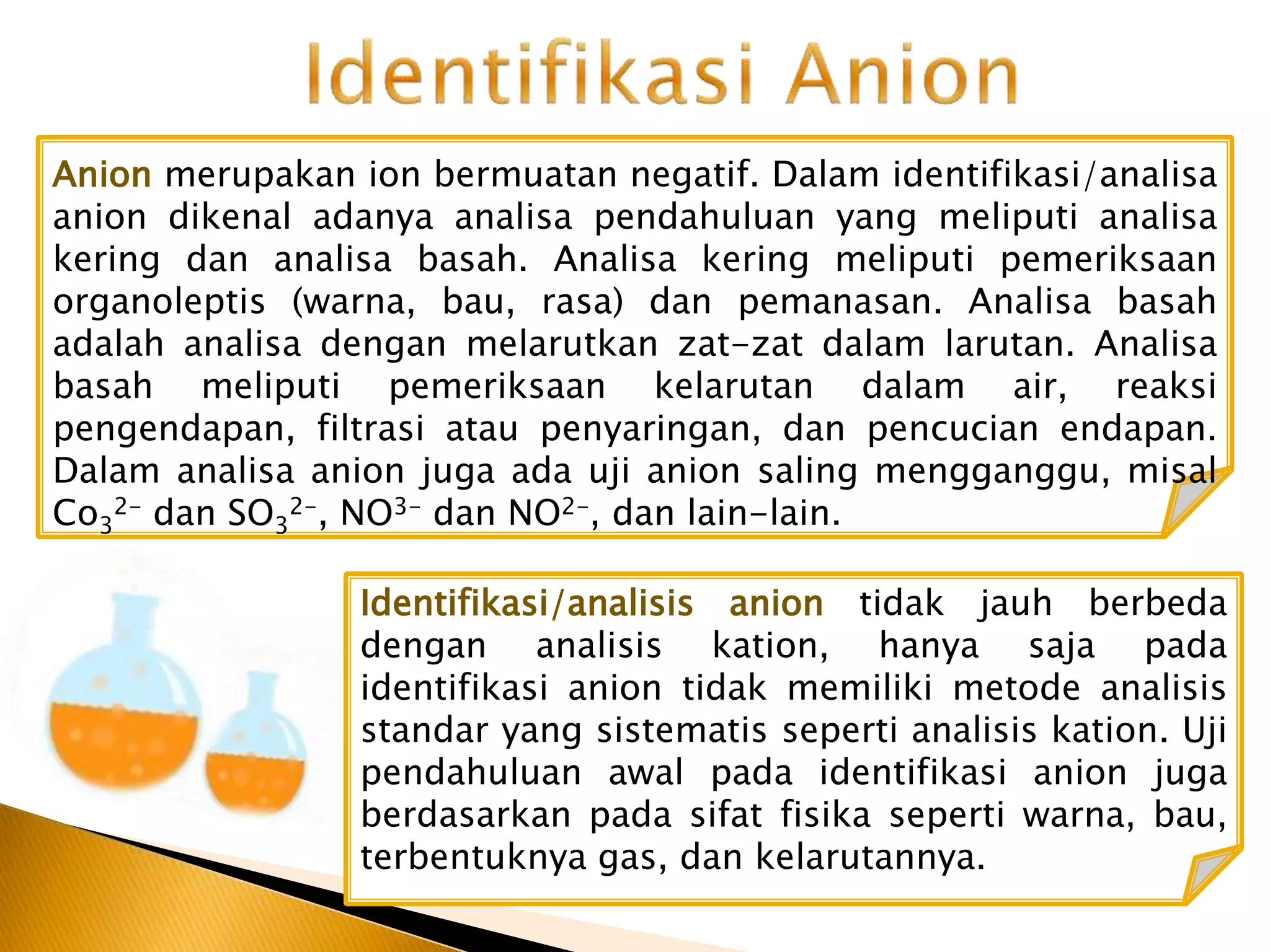 Identifikasi Anion

Anion merupakan ion bermuatan negatif. Dalam identifikasi/analisa anion dikenal adanya analisa pendahuluan yang meliputi analisa kering dan analisa basah. Analisa kering meliputi pemeriksaan organoleptis (warna, bau, rasa) dan pemanasan. Analisa basah adalah analisa dengan melarutkan zat-zat dalam larutan. Analisa basah meliputi pemeriksaan kelarutan dalam air, reaksi pengendapan, filtrasi atau penyaringan, dan pencucian endapan. Dalam analisa anion juga ada uji anion saling mengganggu, misal $Co_3^{2-}$ dan $SO_3^{2-}$, $NO^{3-}$ dan $NO^{2-}$, dan lain-lain.

Identifikasi/analisis anion tidak jauh berbeda dengan analisis kation, hanya saja pada identifikasi anion tidak memiliki metode analisis standar yang sistematis seperti analisis kation. Uji pendahuluan awal pada identifikasi anion juga berdasarkan pada sifat fisika seperti warna, bau, terbentuknya gas, dan kelarutannya.